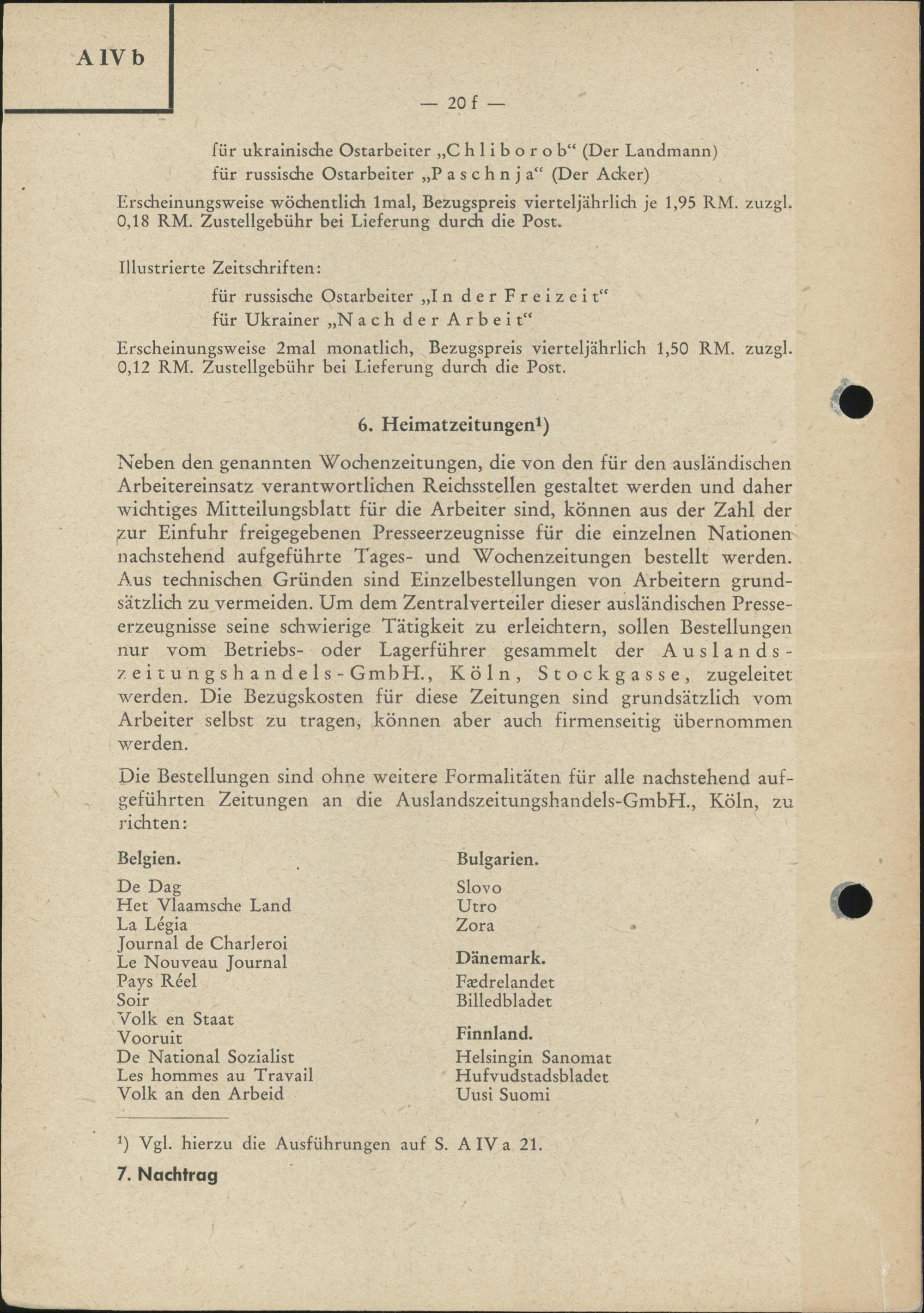 A IV b

— 20 f —

für ukrainische Ostarbeiter „Chliborob“ (Der Landmann)
für russische Ostarbeiter „Paschnja“ (Der Acker)

Erscheinungsweise wöchentlich 1mal, Bezugspreis vierteljährlich je 1,95 RM. zuzgl. 0,18 RM. Zustellgebühr bei Lieferung durch die Post.

Illustrierte Zeitschriften:
für russische Ostarbeiter „In der Freizeit“
für Ukrainer „Nach der Arbeit“

Erscheinungsweise 2mal monatlich, Bezugspreis vierteljährlich 1,50 RM. zuzgl. 0,12 RM. Zustellgebühr bei Lieferung durch die Post.

6. Heimatzeitungen¹)

Neben den genannten Wochenzeitungen, die von den für den ausländischen Arbeitereinsatz verantwortlichen Reichsstellen gestaltet werden und daher wichtiges Mitteilungsblatt für die Arbeiter sind, können aus der Zahl der zur Einfuhr freigegebenen Presseerzeugnisse für die einzelnen Nationen nachstehend aufgeführte Tages- und Wochenzeitungen bestellt werden. Aus technischen Gründen sind Einzelbestellungen von Arbeitern grundsätzlich zu vermeiden. Um dem Zentralverteiler dieser ausländischen Presseerzeugnisse seine schwierige Tätigkeit zu erleichtern, sollen Bestellungen nur vom Betriebs- oder Lagerführer gesammelt der Auslandszeitungshandels-GmbH., Köln, Stockgasse, zugeleitet werden. Die Bezugskosten für diese Zeitungen sind grundsätzlich vom Arbeiter selbst zu tragen, können aber auch firmenseitig übernommen werden.

Die Bestellungen sind ohne weitere Formalitäten für alle nachstehend aufgeführten Zeitungen an die Auslandszeitungshandels-GmbH., Köln, zu richten:

Belgien.
De Dag
Het Vlaamsche Land
La Légia
Journal de Charleroi
Le Nouveau Journal
Pays Réel
Soir
Volk en Staat
Vooruit
De National Sozialist
Les hommes au Travail
Volk an den Arbeid

Bulgarien.
Slovo
Utro
Zora

Dänemark.
Fædrelandet
Billedbladet

Finnland.
Helsingin Sanomat
Hufvudstadsbladet
Uusi Suomi

¹) Vgl. hierzu die Ausführungen auf S. A IV a 21.

7. Nachtrag